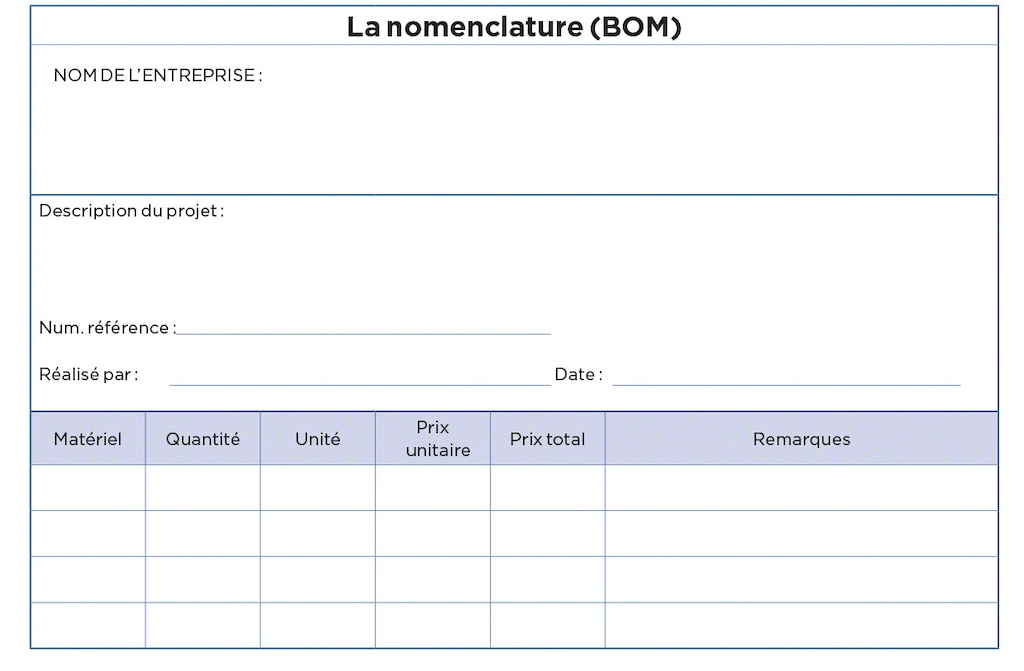 La nomenclature (BOM)

NOM DE L'ENTREPRISE :

Description du projet :

Num. référence :

Réalisé par :

Date :

| Matériel | Quantité | Unité | Prix unitaire | Prix total | Remarques |
|---|---|---|---|---|---|
| | | | | | |
| | | | | | |
| | | | | | |
| | | | | | |